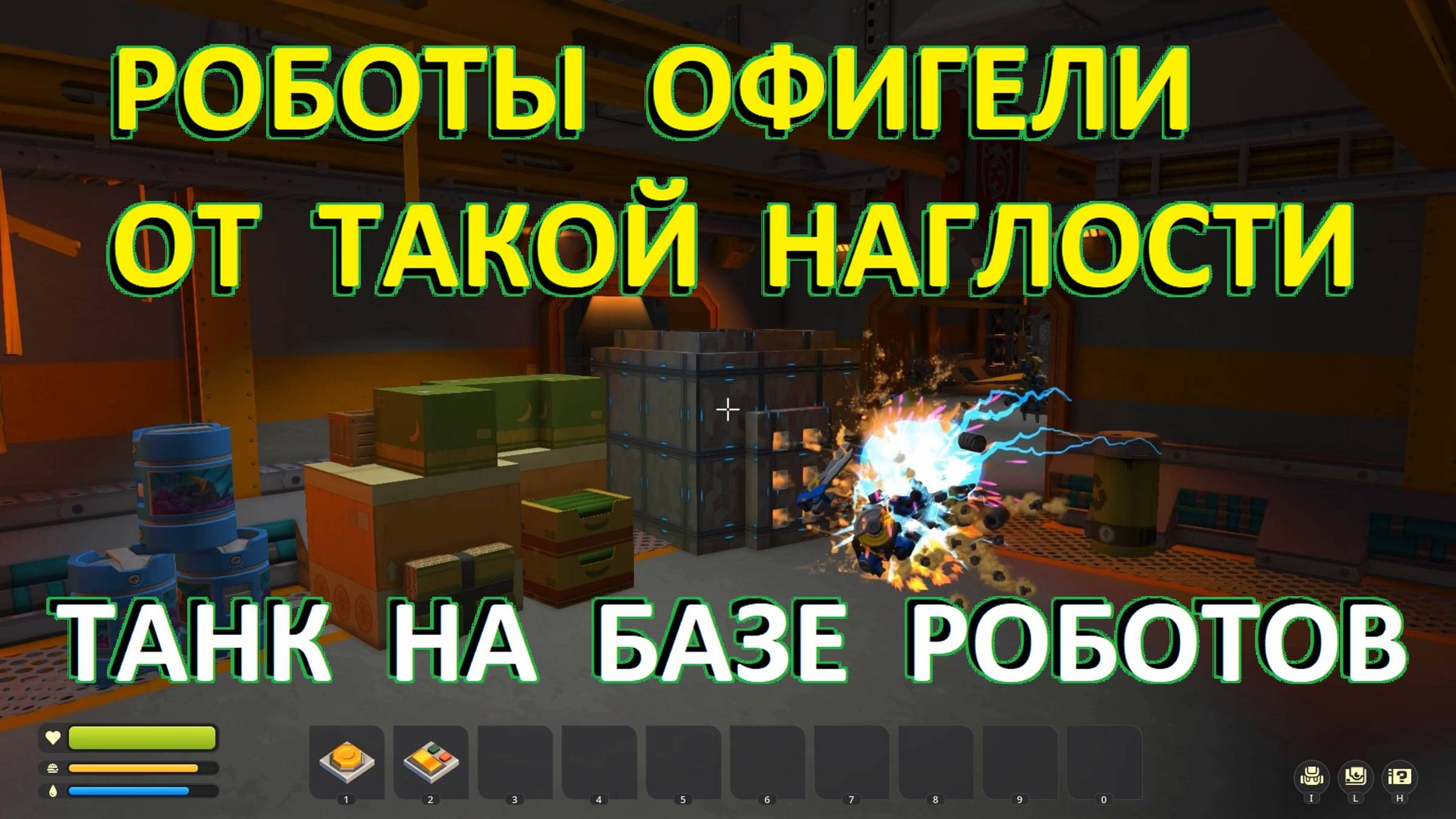 РОБОТЫ ОФИГЕЛИ ОТ ТАКОЙ НАГЛОСТИ

ТАНК НА БАЗЕ РОБОТОВ

1 2 3 4 5 6 7 8 9 0

I L H